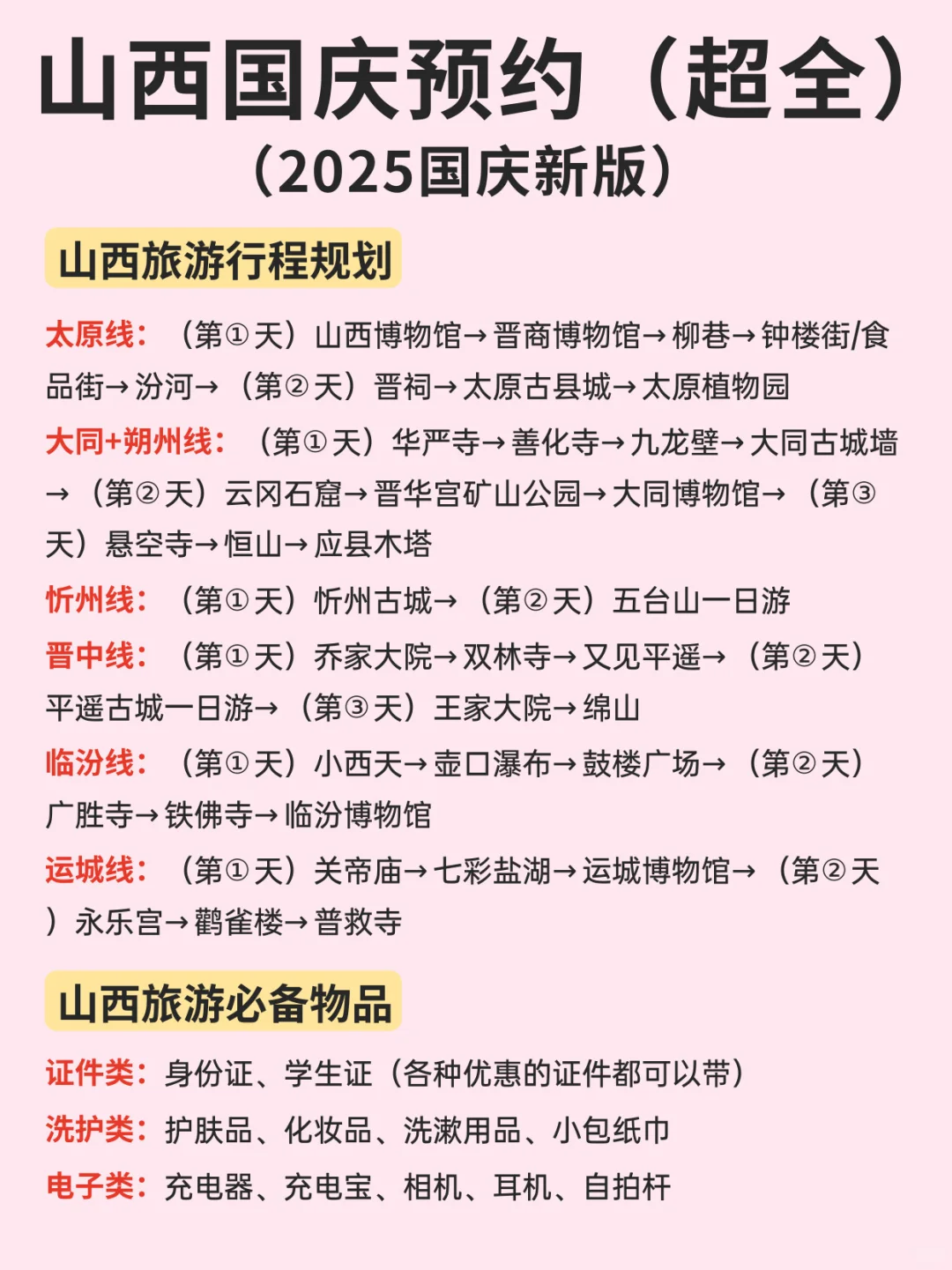 山西国庆预约（超全）
（2025国庆新版）

山西旅游行程规划

太原线：（第①天）山西博物馆→晋商博物馆→柳巷→钟楼街/食品街→汾河→（第②天）晋祠→太原古县城→太原植物园

大同+朔州线：（第①天）华严寺→善化寺→九龙壁→大同古城墙→（第②天）云冈石窟→晋华宫矿山公园→大同博物馆→（第③天）悬空寺→恒山→应县木塔

忻州线：（第①天）忻州古城→（第②天）五台山一日游

晋中线：（第①天）乔家大院→双林寺→又见平遥→（第②天）平遥古城一日游→（第③天）王家大院→绵山

临汾线：（第①天）小西天→壶口瀑布→鼓楼广场→（第②天）广胜寺→铁佛寺→临汾博物馆

运城线：（第①天）关帝庙→七彩盐湖→运城博物馆→（第②天）永乐宫→鹳雀楼→普救寺

山西旅游必备物品

证件类：身份证、学生证（各种优惠的证件都可以带）

洗护类：护肤品、化妆品、洗漱用品、小包纸巾

电子类：充电器、充电宝、相机、耳机、自拍杆